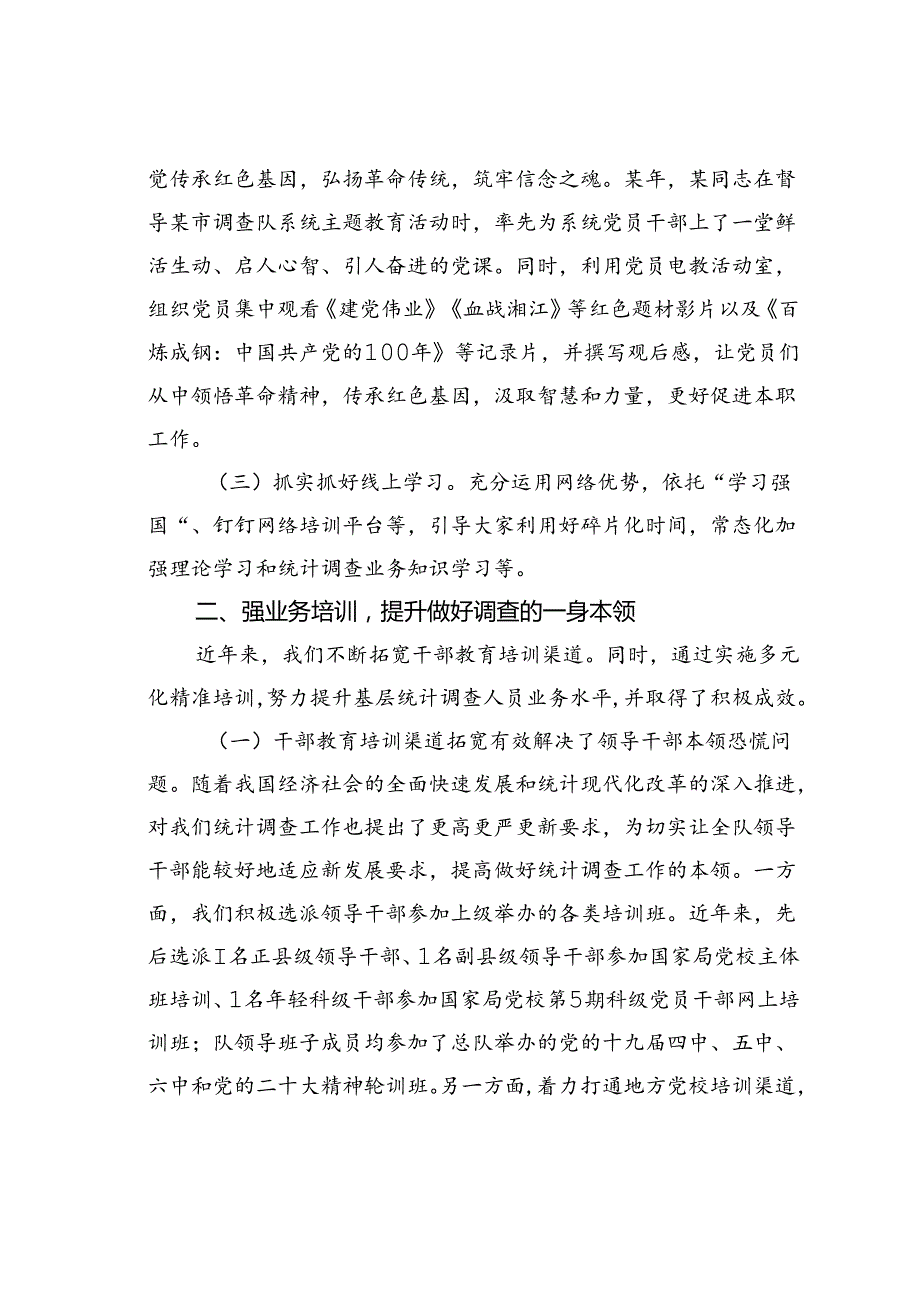 党传承红色基因，弘扬革命传统，筑牢信念之魂。某年，某同志在督导某市调查队系统主题教育活动时，率先为系统党员干部上了一堂鲜活生动、启人心智、引人奋进的党课。同时，利用党员电教活动室，组织党员集中观看《建党伟业》《血战湘江》等红色题材影片以及《百炼成钢：中国共产党的100年》等记录片，并撰写观后感，让党员们从中领悟革命精神，传承红色基因，汲取智慧和力量，更好促进本职工作。

（三）抓实抓好线上学习。充分运用网络优势，依托“学习强国“、钉钉网络培训平台等，引导大家利用好碎片化时间，常态化加强理论学习和统计调查业务知识学习等。

二、强业务培训，提升做好调查的一身本领

近年来，我们不断拓宽干部教育培训渠道。同时，通过实施多元化精准培训，努力提升基层统计调查人员业务水平，并取得了积极成效。

（一）干部教育培训渠道拓宽有效解决了领导干部本领恐慌问题。随着我国经济社会的全面快速发展和统计现代化改革的深入推进，对我们统计调查工作也提出了更高更严更新要求，为切实让全队领导干部能较好地适应新发展要求，提高做好统计调查工作的本领。一方面，我们积极选派领导干部参加上级举办的各类培训班。近年来，先后选派1名正县级领导干部、1名副县级领导干部参加国家局党校主体班培训、1名年轻科级干部参加国家局党校第5期科级党员干部网上培训班；队领导班子成员均参加了总队举办的党的十九届四中、五中、六中和党的二十大精神轮训班。另一方面，着力打通地方党校培训渠道，